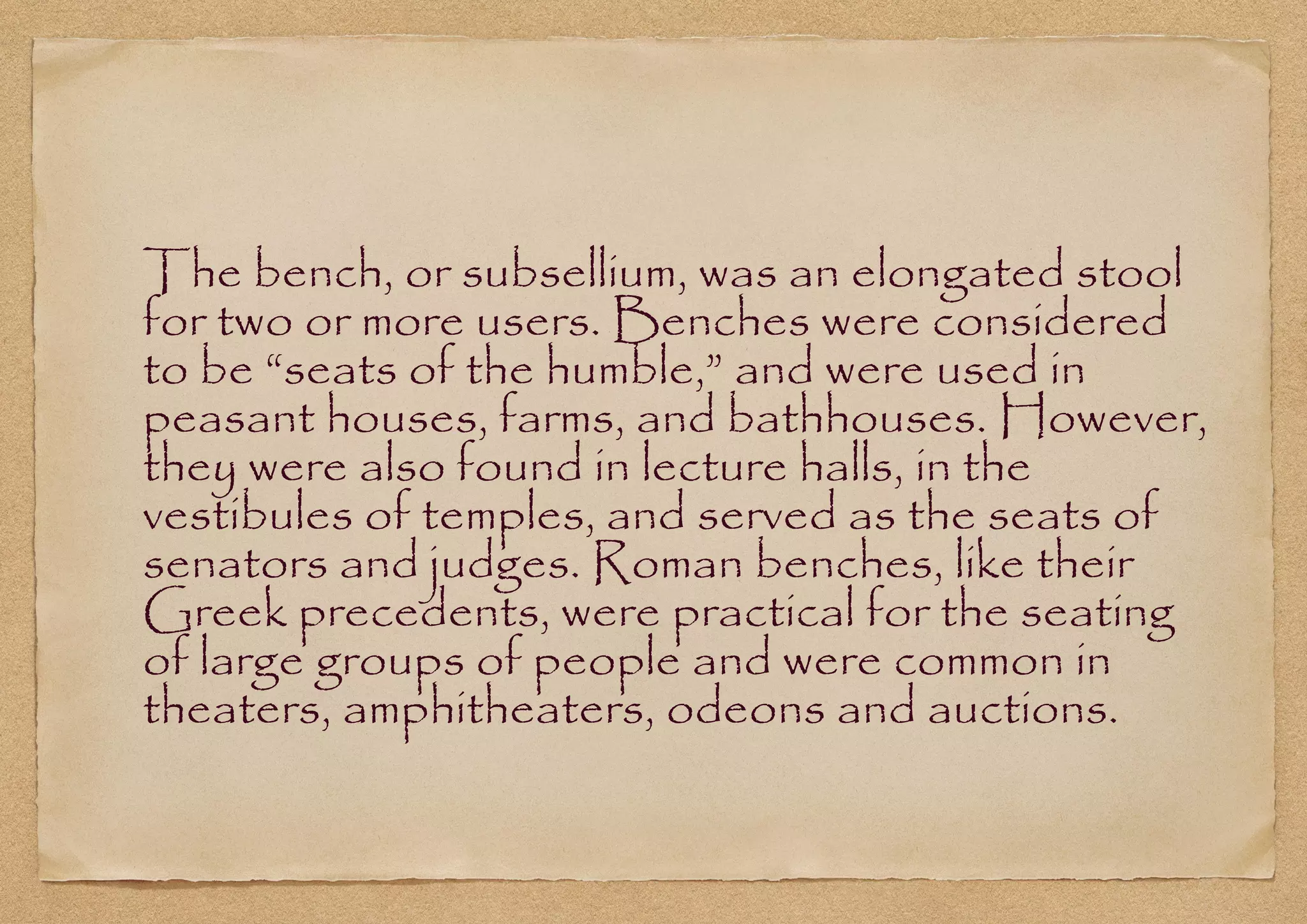 The bench, or subsellium, was an elongated stool for two or more users. Benches were considered to be “seats of the humble,” and were used in peasant houses, farms, and bathhouses. However, they were also found in lecture halls, in the vestibules of temples, and served as the seats of senators and judges. Roman benches, like their Greek precedents, were practical for the seating of large groups of people and were common in theaters, amphitheaters, odeons and auctions.